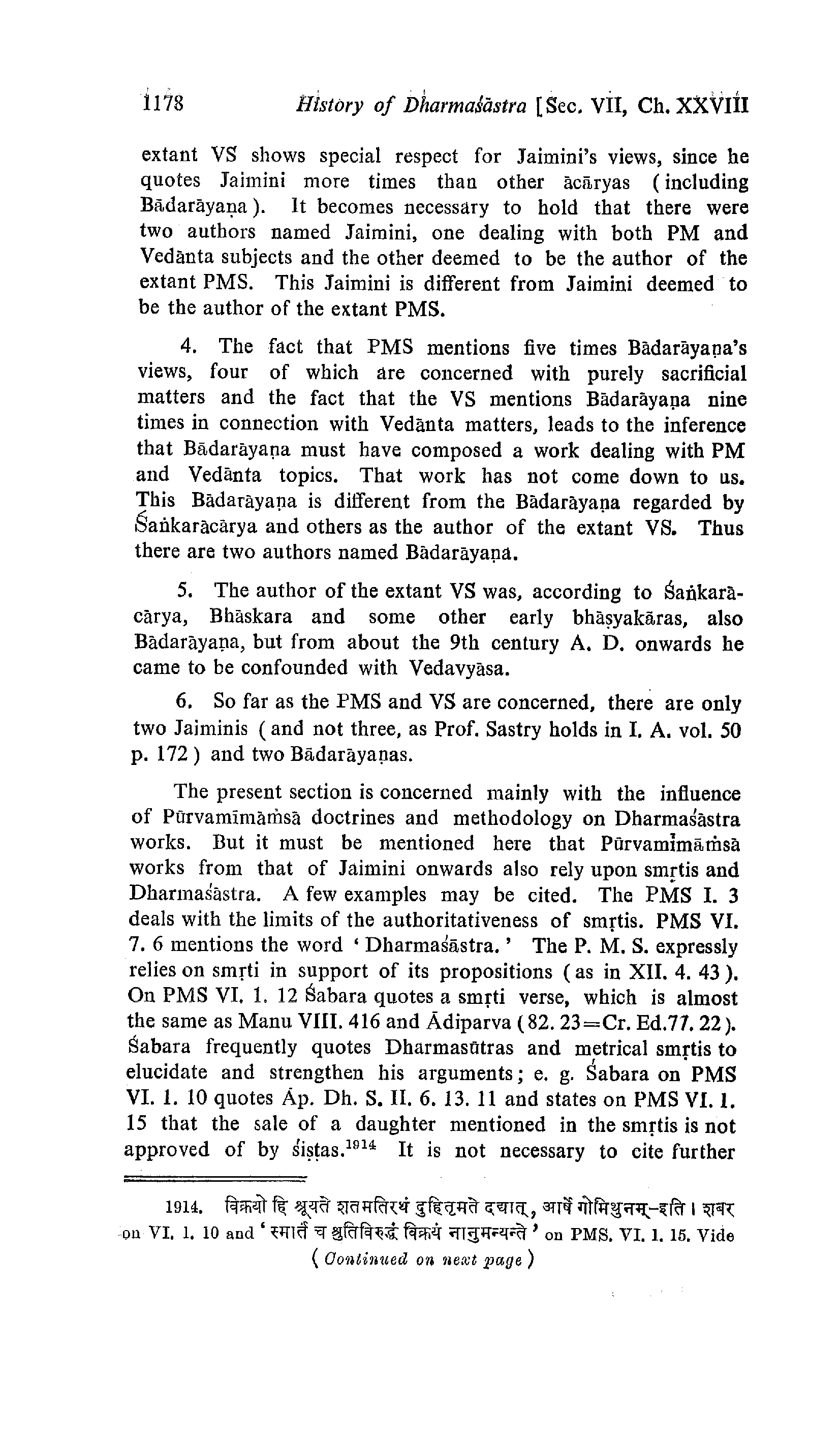 1178 History of Dharmaśāstra [Sec. VII, Ch. XXVIII

extant VS shows special respect for Jaimini's views, since he quotes Jaimini more times than other ācāryas (including Bādarāyaṇa). It becomes necessary to hold that there were two authors named Jaimini, one dealing with both PM and Vedānta subjects and the other deemed to be the author of the extant PMS. This Jaimini is different from Jaimini deemed to be the author of the extant PMS.

4. The fact that PMS mentions five times Bādarāyaṇa's views, four of which are concerned with purely sacrificial matters and the fact that the VS mentions Bādarāyaṇa nine times in connection with Vedānta matters, leads to the inference that Bādarāyaṇa must have composed a work dealing with PM and Vedānta topics. That work has not come down to us. This Bādarāyaṇa is different from the Bādarāyaṇa regarded by Śaṅkarācārya and others as the author of the extant VS. Thus there are two authors named Bādarāyaṇa.

5. The author of the extant VS was, according to Śaṅkarācārya, Bhāskara and some other early bhāṣyakāras, also Bādarāyaṇa, but from about the 9th century A. D. onwards he came to be confounded with Vedavyāsa.

6. So far as the PMS and VS are concerned, there are only two Jaiminis (and not three, as Prof. Sastry holds in I. A. vol. 50 p. 172) and two Bādarāyaṇas.

The present section is concerned mainly with the influence of Pūrvamīmāṁsā doctrines and methodology on Dharmaśāstra works. But it must be mentioned here that Pūrvamīmāṁsā works from that of Jaimini onwards also rely upon smṛtis and Dharmaśāstra. A few examples may be cited. The PMS I. 3 deals with the limits of the authoritativeness of smṛtis. PMS VI. 7. 6 mentions the word 'Dharmaśāstra.' The P. M. S. expressly relies on smṛti in support of its propositions (as in XII. 4. 43). On PMS VI. 1. 12 Śabara quotes a smṛti verse, which is almost the same as Manu VIII. 416 and Ādiparva (82. 23=Cr. Ed.77. 22). Śabara frequently quotes Dharmasūtras and metrical smṛtis to elucidate and strengthen his arguments; e. g. Śabara on PMS VI. 1. 10 quotes Āp. Dh. S. II. 6. 13. 11 and states on PMS VI. 1. 15 that the sale of a daughter mentioned in the smṛtis is not approved of by śiṣṭas.$^{1914}$ It is not necessary to cite further

1914. विक्रयो हि श्रूयते शतमतिरथं दुहितृमते दद्यात्, आर्षे गोमिथुनम्-इति । शबर on VI. 1. 10 and 'स्मार्तं च श्रुतिविरुद्धं विक्रयं नानुमन्यन्ते' on PMS. VI. 1. 15. Vide
(Continued on next page)